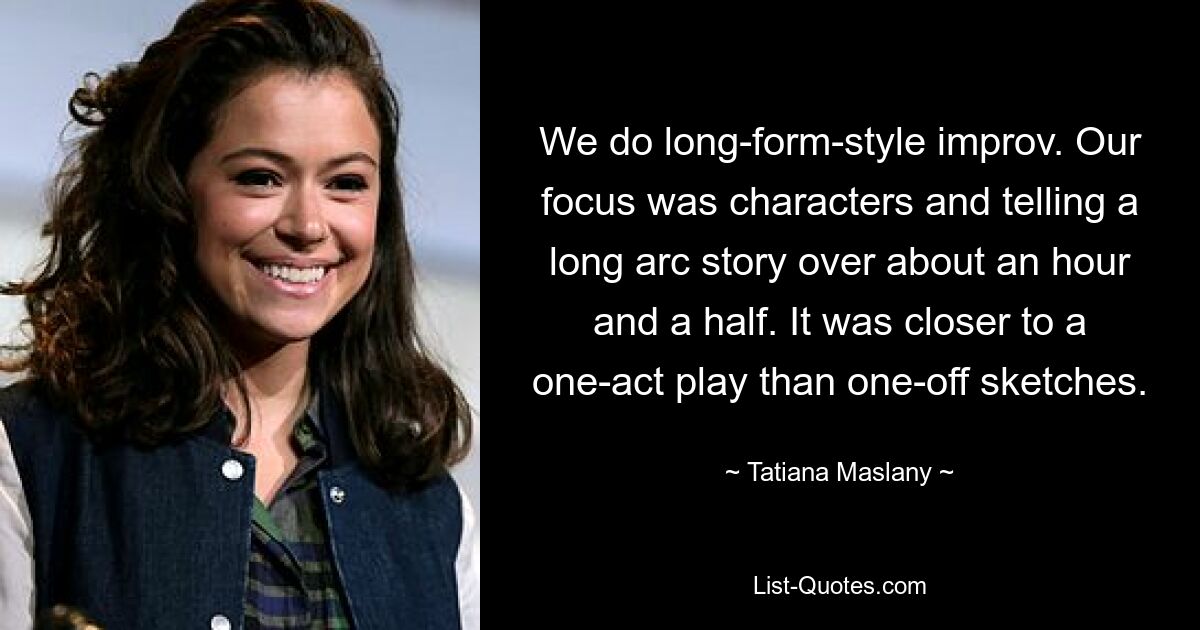 We do long-form-style improv. Our focus was characters and telling a long arc story over about an hour and a half. It was closer to a one-act play than one-off sketches.

~ Tatiana Maslany ~

List-Quotes.com